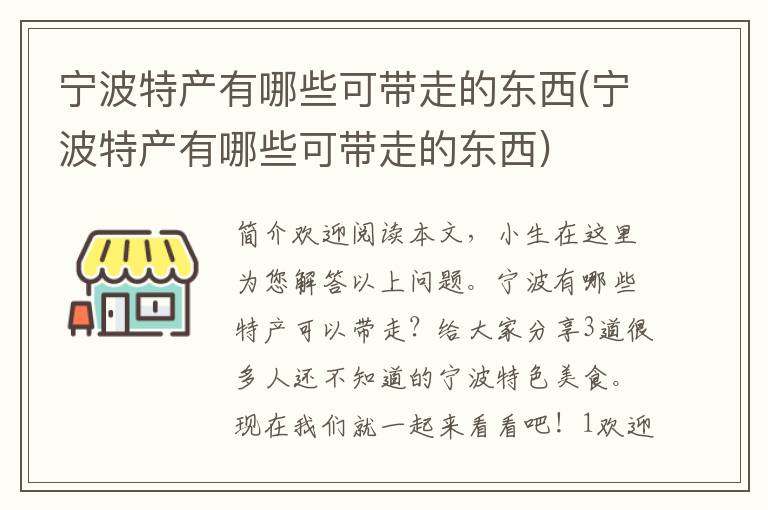 宁波特产有哪些可带走的东西(宁波特产有哪些可带走的东西)

简介欢迎阅读本文，小生在这里为您解答以上问题。宁波有哪些特产可以带走？给大家分享3道很多人还不知道的宁波特色美食。现在我们就一起来看看吧！1欢迎